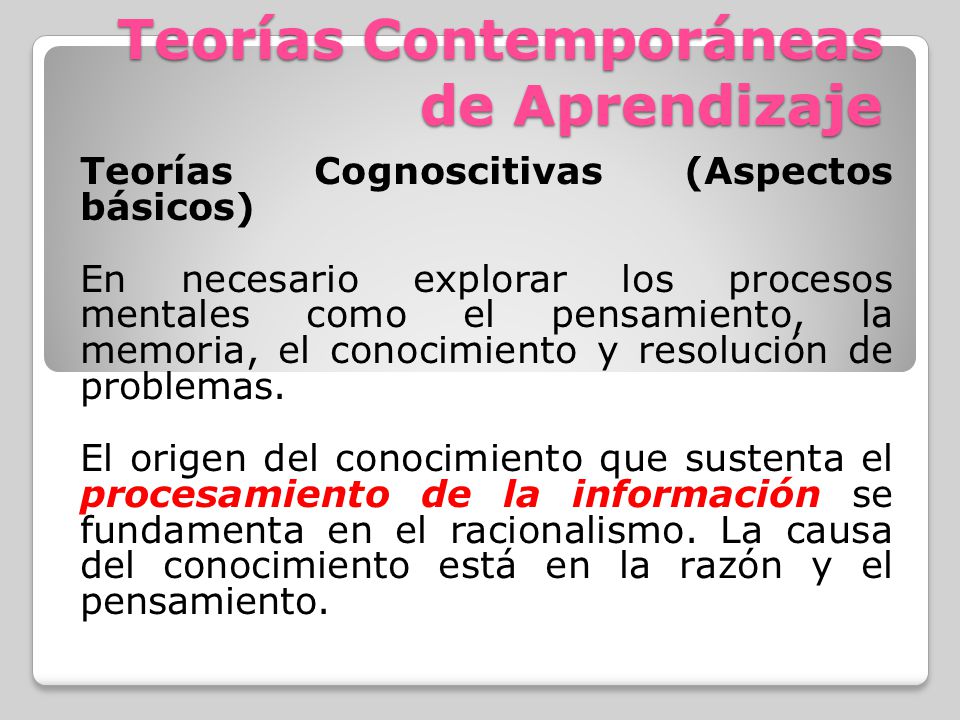 Teorías Contemporáneas de Aprendizaje

Teorías Cognoscitivas (Aspectos básicos)

En necesario explorar los procesos mentales como el pensamiento, la memoria, el conocimiento y resolución de problemas.

El origen del conocimiento que sustenta el procesamiento de la información se fundamenta en el racionalismo. La causa del conocimiento está en la razón y el pensamiento.